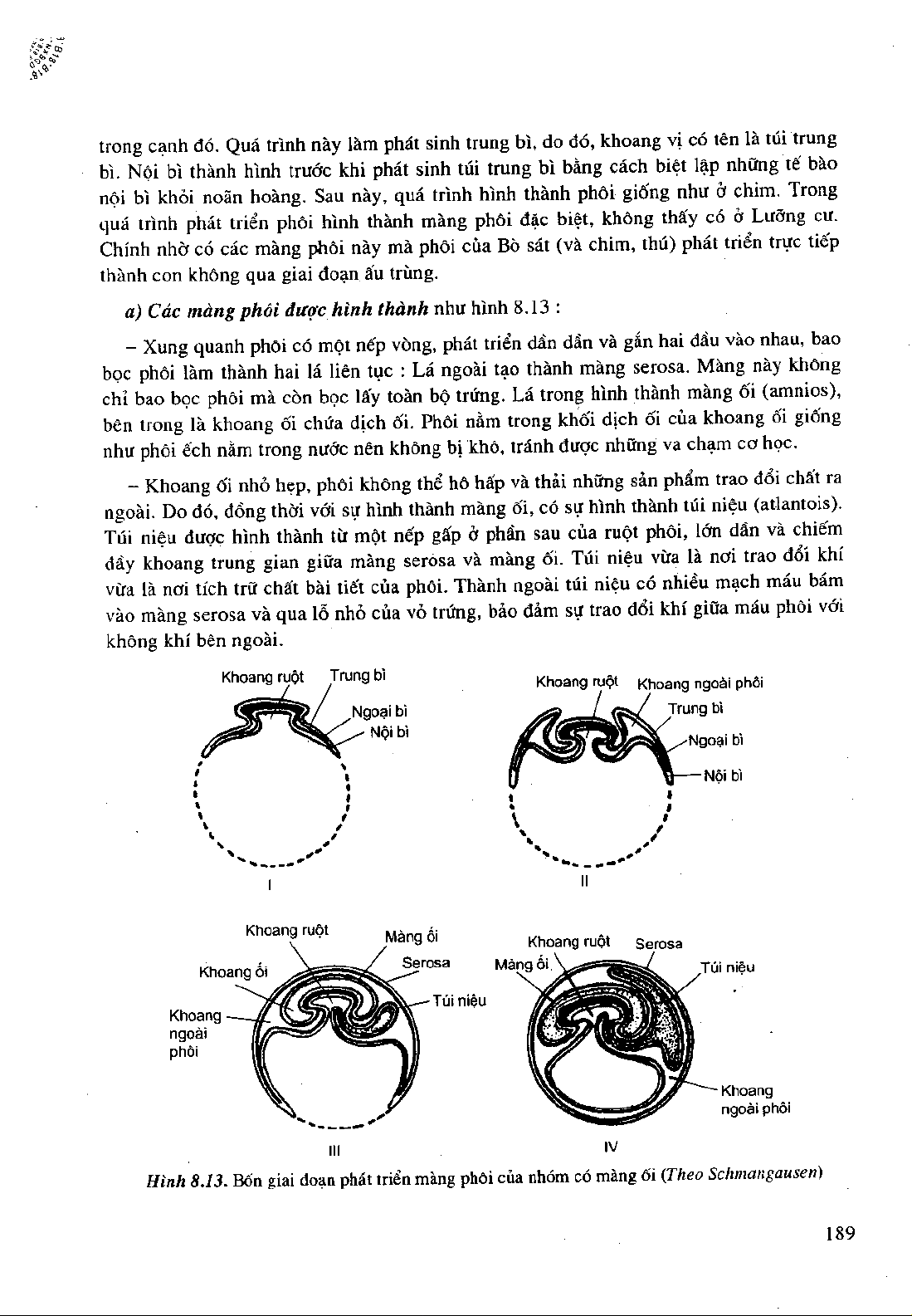 trong cạnh đó. Quá trình này làm phát sinh trung bì, do đó, khoang vị có tên là túi trung bì. Nội bì thành hình trước khi phát sinh túi trung bì bằng cách biệt lập những tế bào nội bì khỏi noãn hoàng. Sau này, quá trình hình thành phôi giống như ở chim. Trong quá trình phát triển phôi hình thành màng phôi đặc biệt, không thấy có ở Lưỡng cư. Chính nhờ có các màng phôi này mà phôi của Bò sát (và chim, thú) phát triển trực tiếp thành con không qua giai đoạn ấu trùng.

a) Các màng phôi được hình thành như hình 8.13 :

– Xung quanh phôi có một nếp vòng, phát triển dần dần và gắn hai đầu vào nhau, bao bọc phôi làm thành hai lá liên tục : Lá ngoài tạo thành màng serosa. Màng này không chỉ bao bọc phôi mà còn bọc lấy toàn bộ trứng. Lá trong hình thành màng ối (amnios), bên trong là khoang ối chứa dịch ối. Phôi nằm trong khối dịch ối của khoang ối giống như phôi ếch nằm trong nước nên không bị khô, tránh được những va chạm cơ học.

– Khoang ối nhỏ hẹp, phôi không thể hô hấp và thải những sản phẩm trao đổi chất ra ngoài. Do đó, đồng thời với sự hình thành màng ối, có sự hình thành túi niệu (atlantois). Túi niệu được hình thành từ một nếp gấp ở phần sau của ruột phôi, lớn dần và chiếm đầy khoang trung gian giữa màng serosa và màng ối. Túi niệu vừa là nơi trao đổi khí vừa là nơi tích trữ chất bài tiết của phôi. Thành ngoài túi niệu có nhiều mạch máu bám vào màng serosa và qua lỗ nhỏ của vỏ trứng, bảo đảm sự trao đổi khí giữa máu phôi với không khí bên ngoài.

Khoang ruột
Trung bì
Ngoại bì
Nội bì
I

Khoang ruột
Khoang ngoài phôi
Trung bì
Ngoại bì
Nội bì
II

Khoang ruột
Màng ối
Khoang ối
Serosa
Túi niệu
Khoang ngoài phôi
III

Khoang ruột
Serosa
Màng ối
Túi niệu
Khoang ngoài phôi
IV

Hình 8.13. Bốn giai đoạn phát triển màng phôi của nhóm có màng ối (Theo Schmangausen)

189